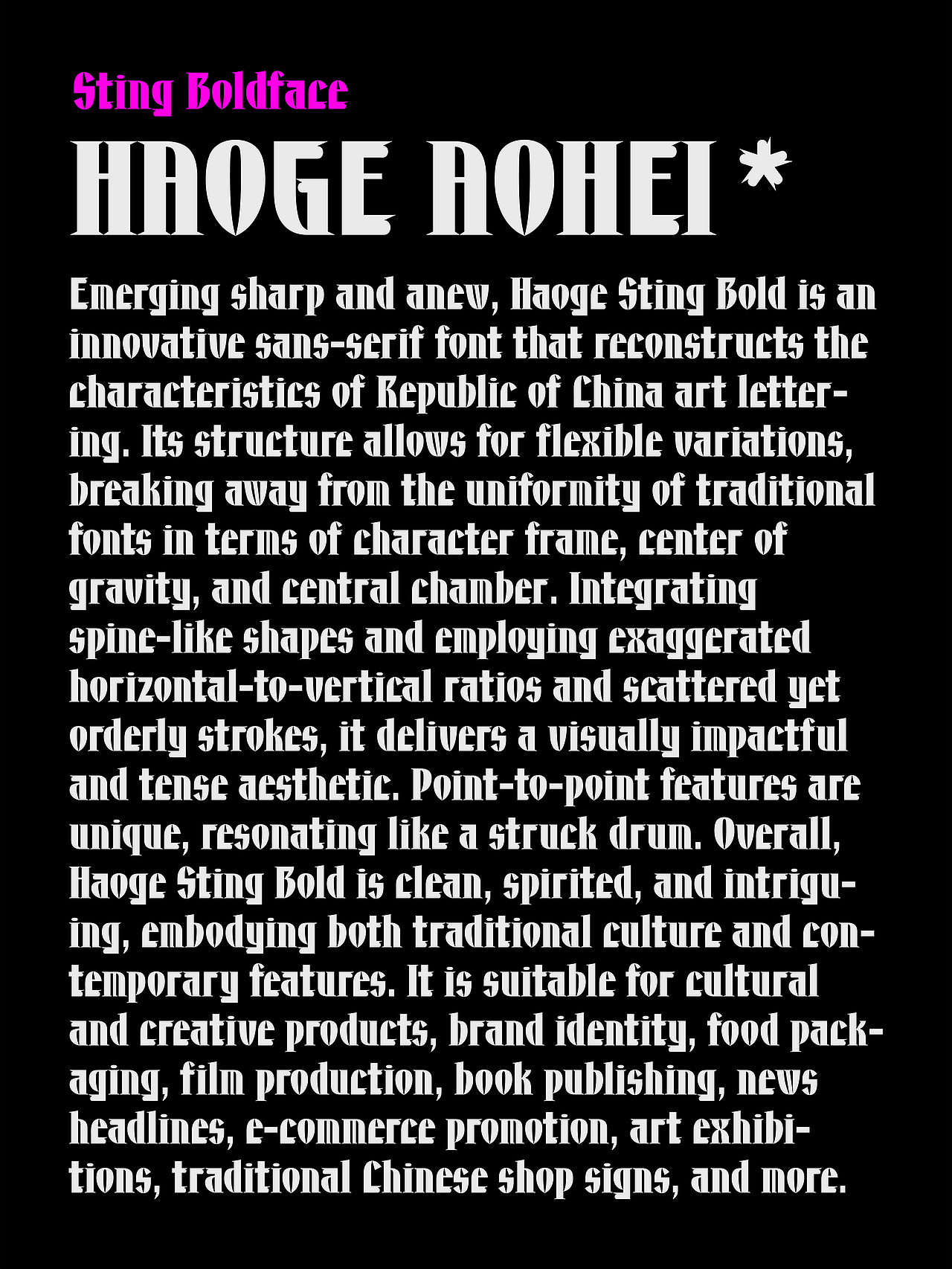 Sting Boldface

HAOGE AOHEI *

Emerging sharp and anew, Haoge Sting Bold is an innovative sans-serif font that reconstructs the characteristics of Republic of China art lettering. Its structure allows for flexible variations, breaking away from the uniformity of traditional fonts in terms of character frame, center of gravity, and central chamber. Integrating spine-like shapes and employing exaggerated horizontal-to-vertical ratios and scattered yet orderly strokes, it delivers a visually impactful and tense aesthetic. Point-to-point features are unique, resonating like a struck drum. Overall, Haoge Sting Bold is clean, spirited, and intriguing, embodying both traditional culture and contemporary features. It is suitable for cultural and creative products, brand identity, food packaging, film production, book publishing, news headlines, e-commerce promotion, art exhibitions, traditional Chinese shop signs, and more.